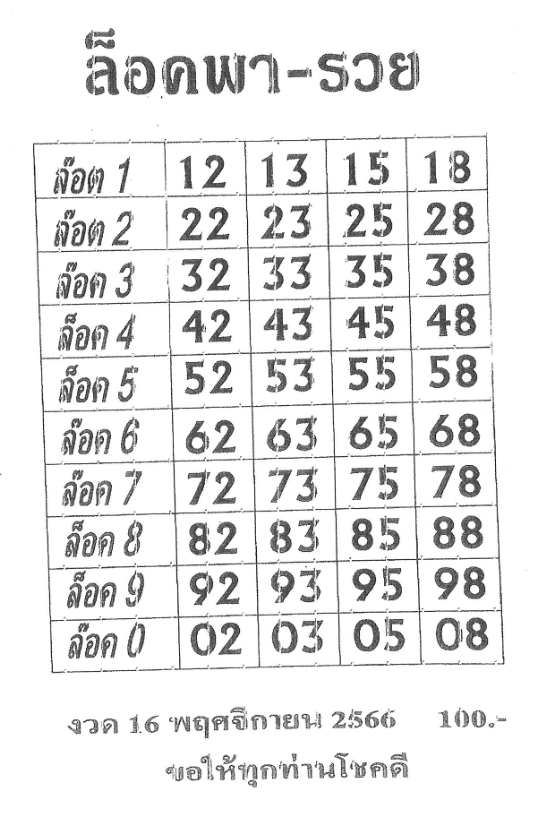 ล็อคพา-รวย

| ล๊อต 1 | 12 | 13 | 15 | 18 |
|---|---|---|---|---|
| ล๊อต 2 | 22 | 23 | 25 | 28 |
| ล๊อค 3 | 32 | 33 | 35 | 38 |
| ล๊อค 4 | 42 | 43 | 45 | 48 |
| ล๊อค 5 | 52 | 53 | 55 | 58 |
| ล๊อค 6 | 62 | 63 | 65 | 68 |
| ล๊อค 7 | 72 | 73 | 75 | 78 |
| ล๊อค 8 | 82 | 83 | 85 | 88 |
| ล๊อค 9 | 92 | 93 | 95 | 98 |
| ล๊อค 0 | 02 | 03 | 05 | 08 |

งวด 16 พฤศจิกายน 2566 100.-

ขอให้ทุกท่านโชคดี